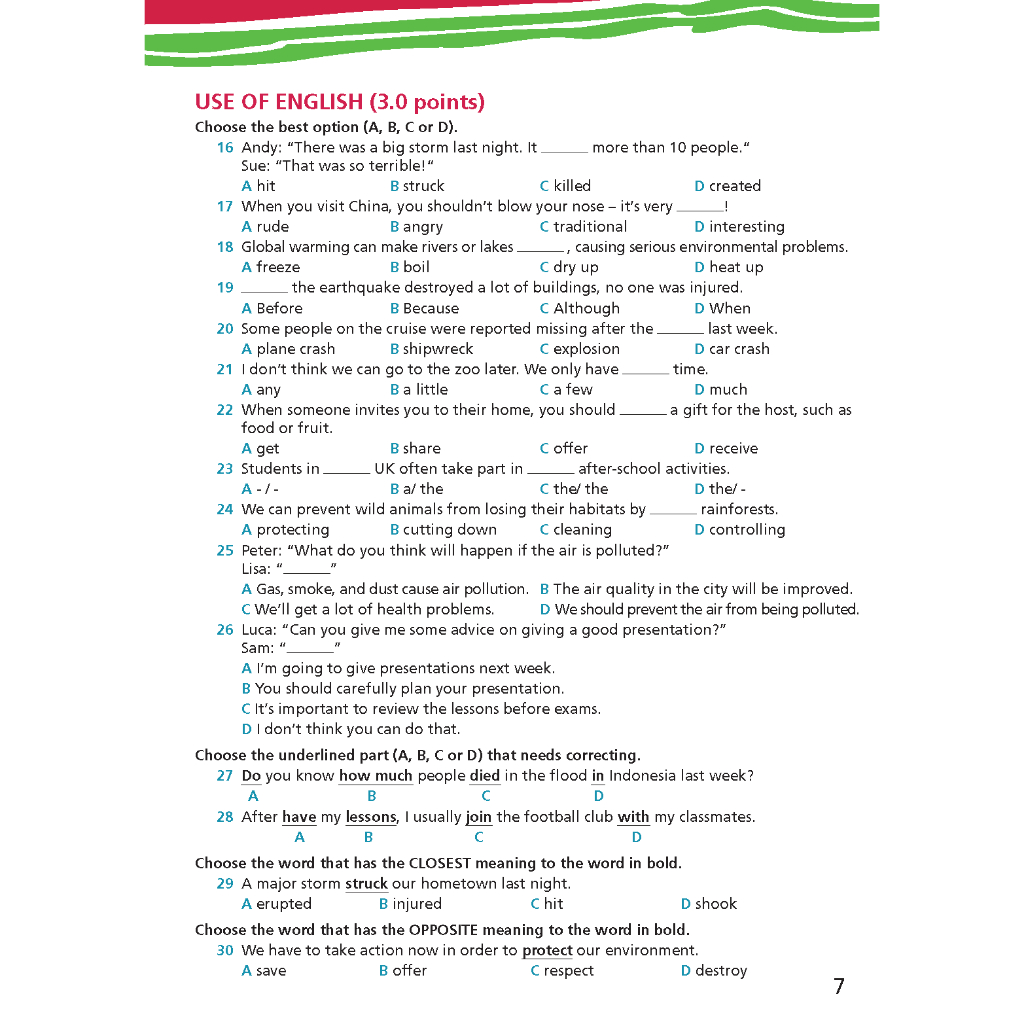 USE OF ENGLISH (3.0 points)

Choose the best option (A, B, C or D).

16 Andy: "There was a big storm last night. It ______ more than 10 people."
Sue: "That was so terrible!"
A hit B struck C killed D created

17 When you visit China, you shouldn't blow your nose – it's very ______!
A rude B angry C traditional D interesting

18 Global warming can make rivers or lakes ______, causing serious environmental problems.
A freeze B boil C dry up D heat up

19 ______ the earthquake destroyed a lot of buildings, no one was injured.
A Before B Because C Although D When

20 Some people on the cruise were reported missing after the ______ last week.
A plane crash B shipwreck C explosion D car crash

21 I don't think we can go to the zoo later. We only have ______ time.
A any B a little C a few D much

22 When someone invites you to their home, you should ______ a gift for the host, such as food or fruit.
A get B share C offer D receive

23 Students in ______ UK often take part in ______ after-school activities.
A - / - B a/ the C the/ the D the/ -

24 We can prevent wild animals from losing their habitats by ______ rainforests.
A protecting B cutting down C cleaning D controlling

25 Peter: "What do you think will happen if the air is polluted?"
Lisa: "______"
A Gas, smoke, and dust cause air pollution. B The air quality in the city will be improved.
C We'll get a lot of health problems. D We should prevent the air from being polluted.

26 Luca: "Can you give me some advice on giving a good presentation?"
Sam: "______"
A I'm going to give presentations next week.
B You should carefully plan your presentation.
C It's important to review the lessons before exams.
D I don't think you can do that.

Choose the underlined part (A, B, C or D) that needs correcting.

27 Do you know how much people died in the flood in Indonesia last week?
A B C D

28 After have my lessons, I usually join the football club with my classmates.
A B C D

Choose the word that has the CLOSEST meaning to the word in bold.

29 A major storm struck our hometown last night.
A erupted B injured C hit D shook

Choose the word that has the OPPOSITE meaning to the word in bold.

30 We have to take action now in order to protect our environment.
A save B offer C respect D destroy

7